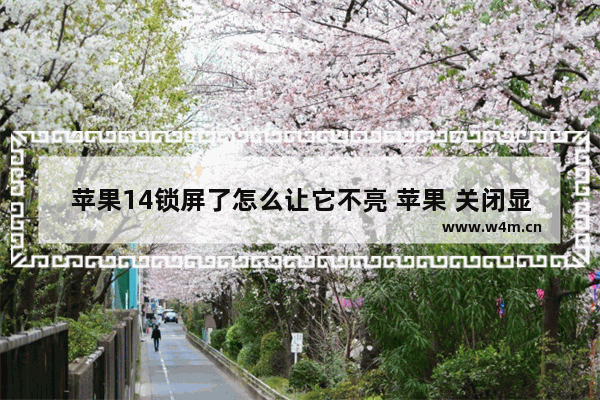 苹果14锁屏了怎么让它不亮 苹果 关闭显

www.w4m.cn